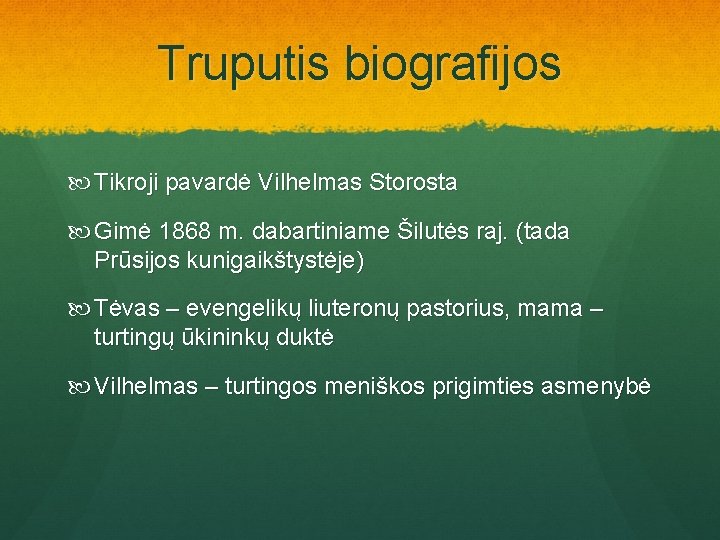 Truputis biografijos

Tikroji pavardė Vilhelmas Storosta

Gimė 1868 m. dabartiniame Šilutės raj. (tada Prūsijos kunigaikštystėje)

Tėvas – evengelikų liuteronų pastorius, mama – turtingų ūkininkų duktė

Vilhelmas – turtingos meniškos prigimties asmenybė